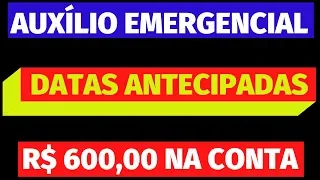 AUXÍLIO EMERGENCIAL

DATAS ANTECIPADAS

R$ 600,00 NA CONTA